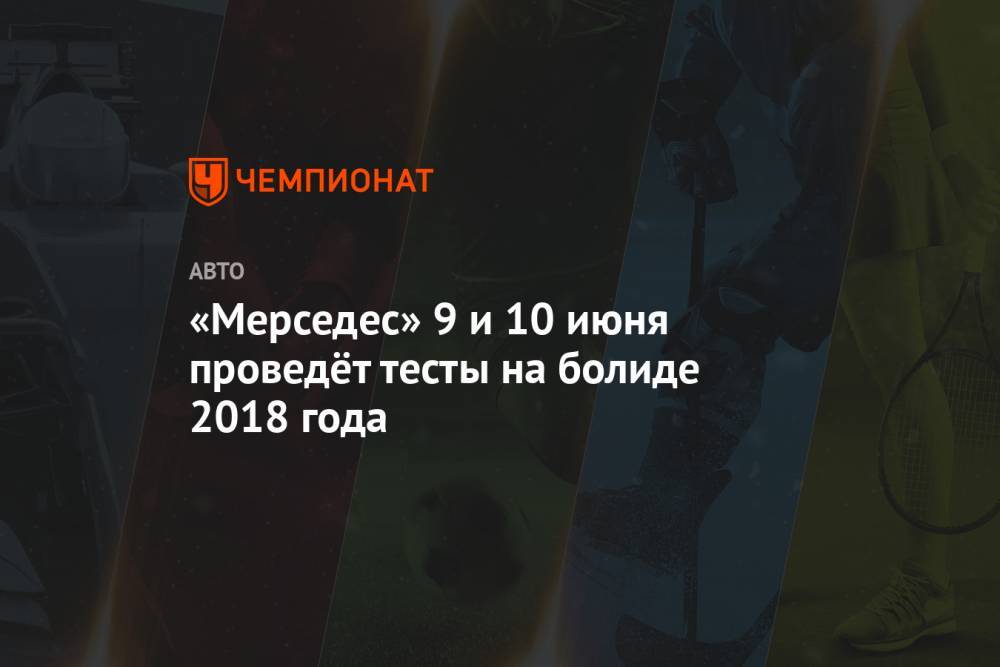 ЧЕМПИОНАТ

АВТО

«Мерседес» 9 и 10 июня проведёт тесты на болиде 2018 года